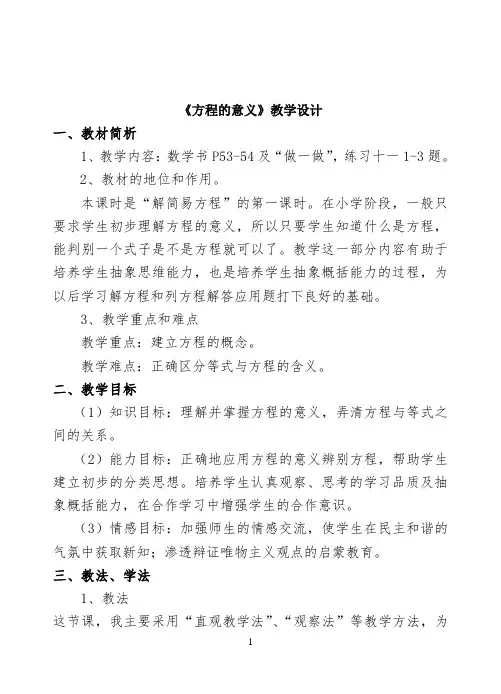 《方程的意义》教学设计

一、教材简析

1、教学内容：数学书 P53-54 及“做一做”，练习十一 1-3 题。

2、教材的地位和作用。

本课时是“解简易方程”的第一课时。在小学阶段，一般只要求学生初步理解方程的意义，所以只要学生知道什么是方程，能判别一个式子是不是方程就可以了。教学这一部分内容有助于培养学生抽象思维能力，也是培养学生抽象概括能力的过程，为以后学习解方程和列方程解答应用题打下良好的基础。

3、教学重点和难点

教学重点：建立方程的概念。

教学难点：正确区分等式与方程的含义。

二、教学目标

（1）知识目标：理解并掌握方程的意义，弄清方程与等式之间的关系。

（2）能力目标：正确地应用方程的意义辨别方程，帮助学生建立初步的分类思想。培养学生认真观察、思考的学习品质及抽象概括能力，在合作学习中增强学生的合作意识。

（3）情感目标：加强师生的情感交流，使学生在民主和谐的气氛中获取新知；渗透辩证唯物主义观点的启蒙教育。

三、教法、学法

1、教法

这节课，我主要采用“直观教学法”、“观察法”等教学方法，为

1